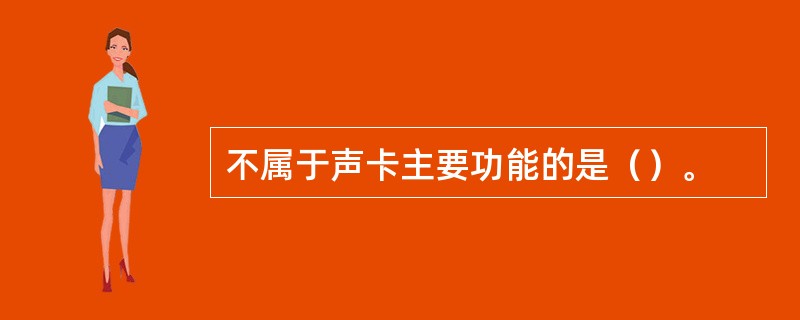 不属于声卡主要功能的是（）。